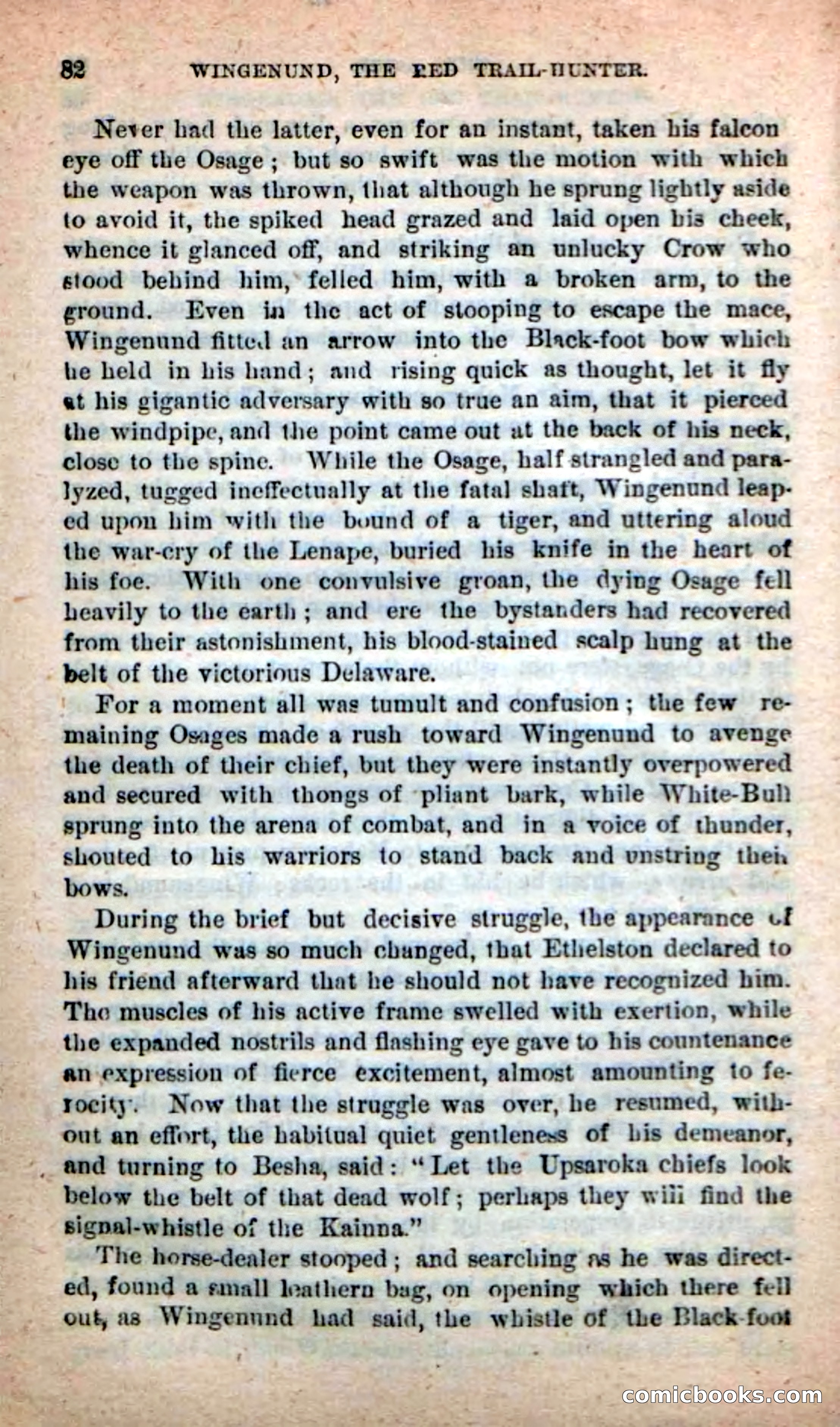 82 WINGENUND, THE RED TRAIL-HUNTER.

Never had the latter, even for an instant, taken his falcon eye off the Osage; but so swift was the motion with which the weapon was thrown, that although he sprung lightly aside to avoid it, the spiked head grazed and laid open his cheek, whence it glanced off, and striking an unlucky Crow who stood behind him, felled him, with a broken arm, to the ground. Even in the act of stooping to escape the mace, Wingenund fitted an arrow into the Black-foot bow which he held in his hand; and rising quick as thought, let it fly at his gigantic adversary with so true an aim, that it pierced the windpipe, and the point came out at the back of his neck, close to the spine. While the Osage, half strangled and paralyzed, tugged ineffectually at the fatal shaft, Wingenund leaped upon him with the bound of a tiger, and uttering aloud the war-cry of the Lenape, buried his knife in the heart of his foe. With one convulsive groan, the dying Osage fell heavily to the earth; and ere the bystanders had recovered from their astonishment, his blood-stained scalp hung at the belt of the victorious Delaware.

For a moment all was tumult and confusion; the few remaining Osages made a rush toward Wingenund to avenge the death of their chief, but they were instantly overpowered and secured with thongs of pliant bark, while White-Bull sprung into the arena of combat, and in a voice of thunder, shouted to his warriors to stand back and unstring their bows.

During the brief but decisive struggle, the appearance of Wingenund was so much changed, that Ethelston declared to his friend afterward that he should not have recognized him. The muscles of his active frame swelled with exertion, while the expanded nostrils and flashing eye gave to his countenance an expression of fierce excitement, almost amounting to ferocity. Now that the struggle was over, he resumed, without an effort, the habitual quiet gentleness of his demeanor, and turning to Besha, said: "Let the Upsaroka chiefs look below the belt of that dead wolf; perhaps they will find the signal-whistle of the Kainna."

The horse-dealer stooped; and searching as he was directed, found a small leathern bag, on opening which there fell out, as Wingenund had said, the whistle of the Black-foot

comicbooks.com